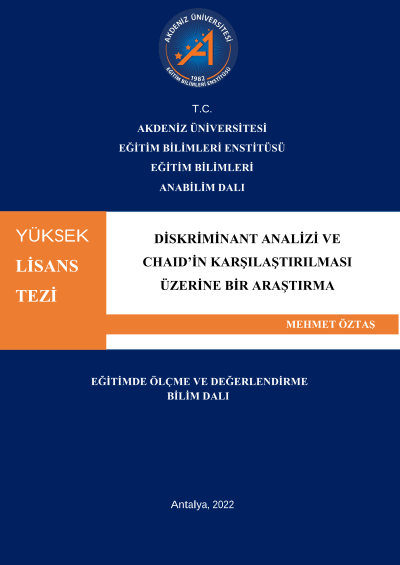 AKDENİZ ÜNİVERSİTESİ
1982
EĞİTİM BİLİMLERİ ENSTİTÜSÜ

T.C.
AKDENİZ ÜNİVERSİTESİ
EĞİTİM BİLİMLERİ ENSTİTÜSÜ
EĞİTİM BİLİMLERİ
ANABİLİM DALI

YÜKSEK
LİSANS
TEZİ

DİSKRİMİNANT ANALİZİ VE CHAID'İN KARŞILAŞTIRILMASI ÜZERİNE BİR ARAŞTIRMA

MEHMET ÖZTAŞ

EĞİTİMDE ÖLÇME VE DEĞERLENDİRME
BİLİM DALI

Antalya, 2022